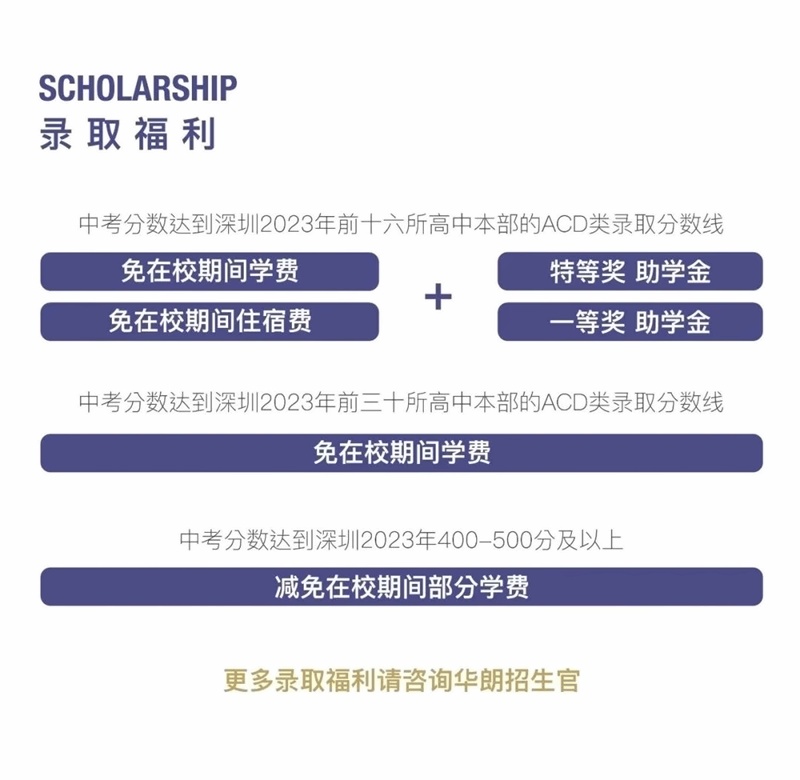 SCHOLARSHIP
录取福利

中考分数达到深圳2023年前十六所高中本部的ACD类录取分数线

免在校期间学费
免在校期间住宿费

+

特等奖 助学金
一等奖 助学金

中考分数达到深圳2023年前三十所高中本部的ACD类录取分数线

免在校期间学费

中考分数达到深圳2023年400-500分及以上

减免在校期间部分学费

更多录取福利请咨询华朗招生官